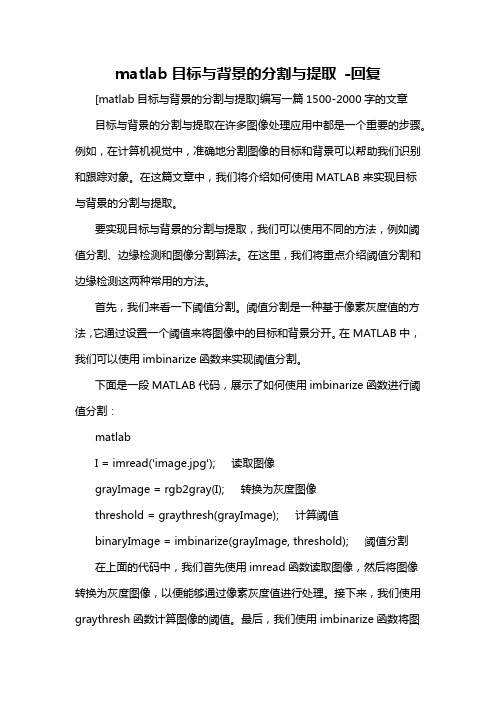 matlab 目标与背景的分割与提取 -回复

[matlab 目标与背景的分割与提取]编写一篇 1500-2000 字的文章

目标与背景的分割与提取在许多图像处理应用中都是一个重要的步骤。例如，在计算机视觉中，准确地分割图像的目标和背景可以帮助我们识别和跟踪对象。在这篇文章中，我们将介绍如何使用 MATLAB 来实现目标与背景的分割与提取。

要实现目标与背景的分割与提取，我们可以使用不同的方法，例如阈值分割、边缘检测和图像分割算法。在这里，我们将重点介绍阈值分割和边缘检测这两种常用的方法。

首先，我们来看一下阈值分割。阈值分割是一种基于像素灰度值的方法，它通过设置一个阈值来将图像中的目标和背景分开。在 MATLAB 中，我们可以使用 imbinarize 函数来实现阈值分割。

下面是一段 MATLAB 代码，展示了如何使用 imbinarize 函数进行阈值分割：

matlab

I = imread('image.jpg'); 读取图像

grayImage = rgb2gray(I); 转换为灰度图像

threshold = graythresh(grayImage); 计算阈值

binaryImage = imbinarize(grayImage, threshold); 阈值分割

在上面的代码中，我们首先使用 imread 函数读取图像，然后将图像转换为灰度图像，以便能够通过像素灰度值进行处理。接下来，我们使用 graythresh 函数计算图像的阈值。最后，我们使用 imbinarize 函数将图